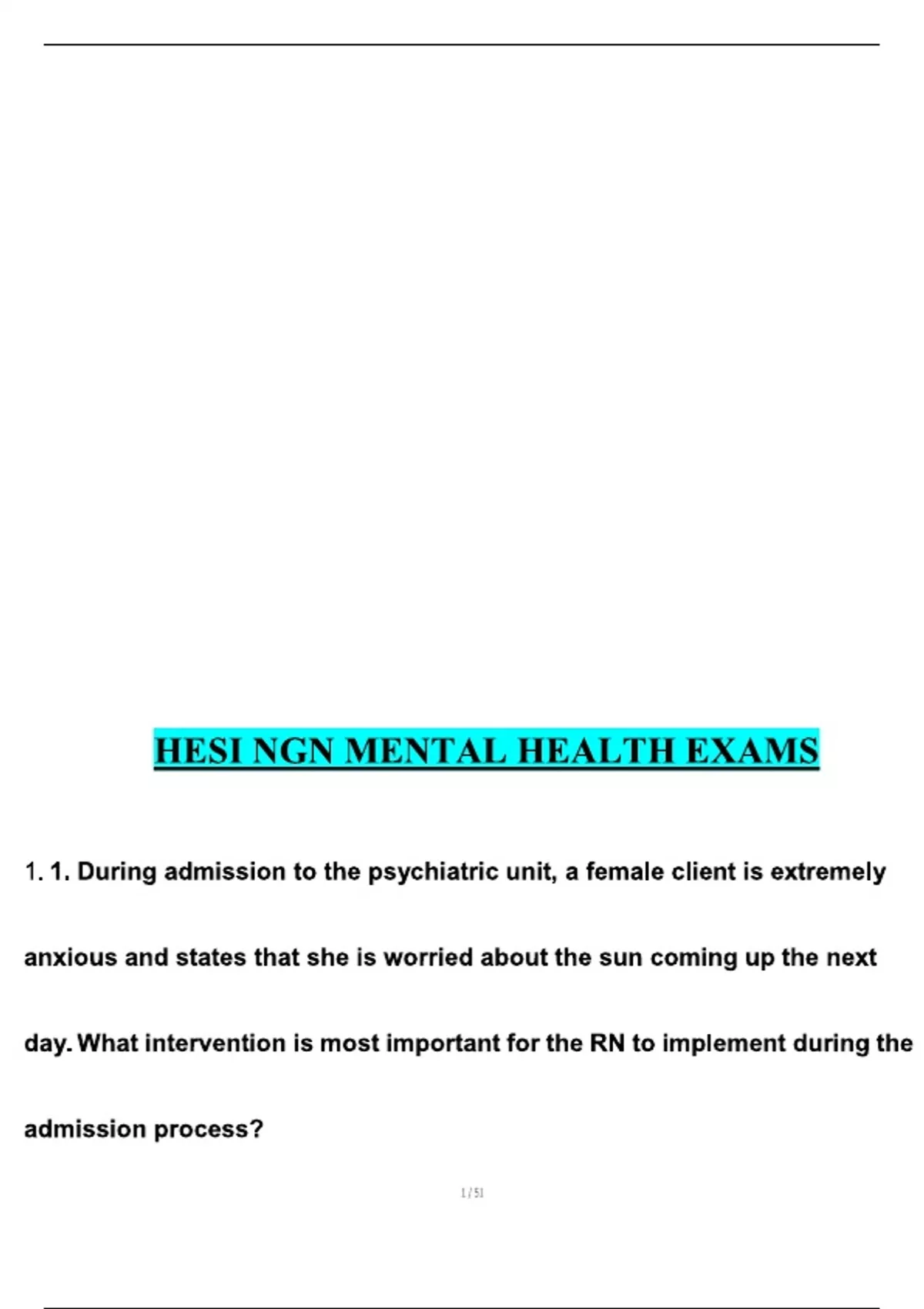 HESI NGN MENTAL HEALTH EXAMS

1. 1. During admission to the psychiatric unit, a female client is extremely anxious and states that she is worried about the sun coming up the next day. What intervention is most important for the RN to implement during the admission process?

1 / 51